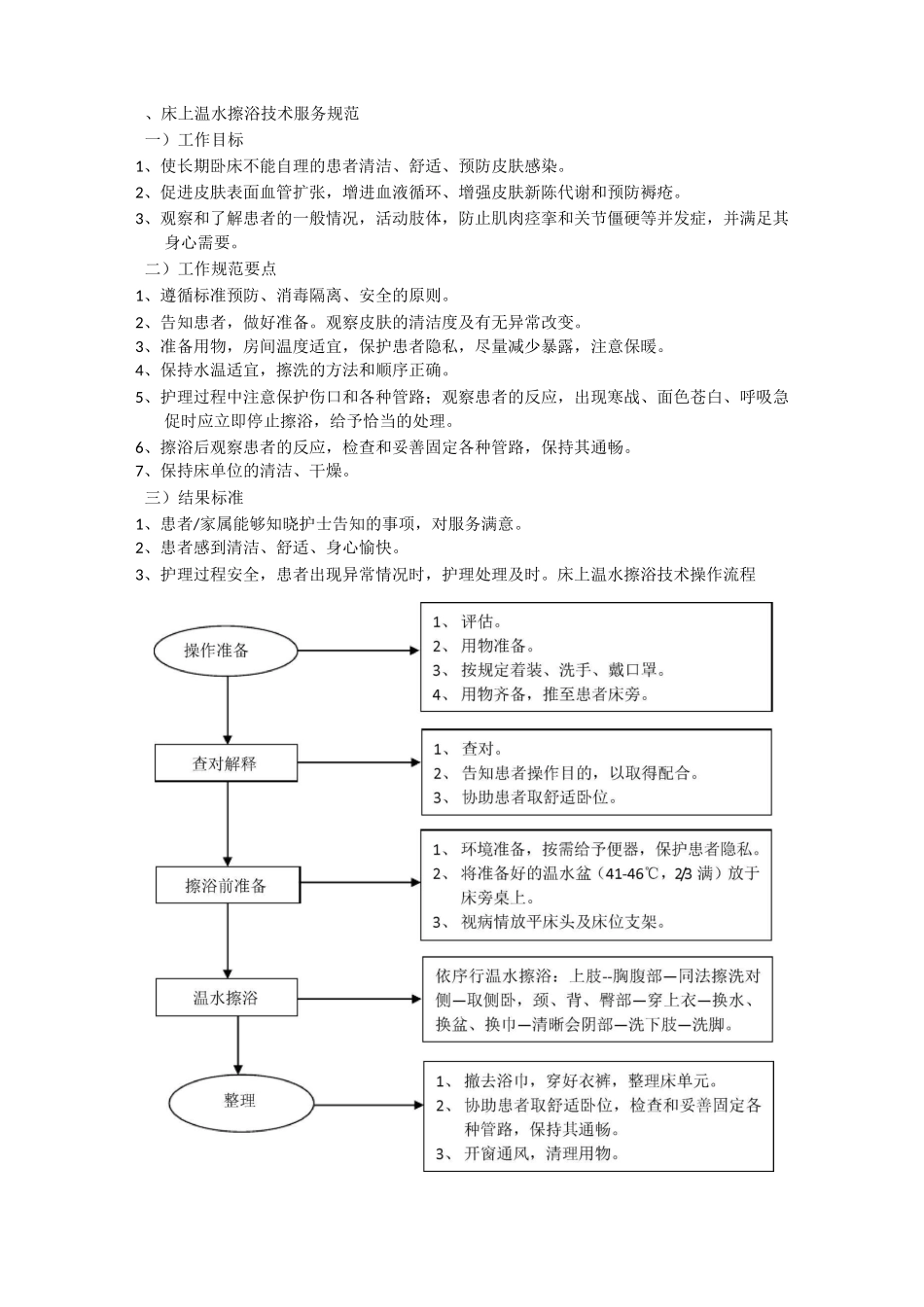 、床上温水擦浴技术服务规范

一）工作目标

1、使长期卧床不能自理的患者清洁、舒适、预防皮肤感染。

2、促进皮肤表面血管扩张，增进血液循环、增强皮肤新陈代谢和预防褥疮。

3、观察和了解患者的一般情况，活动肢体，防止肌肉痉挛和关节僵硬等并发症，并满足其身心需要。

二）工作规范要点

1、遵循标准预防、消毒隔离、安全的原则。

2、告知患者，做好准备。观察皮肤的清洁度及有无异常改变。

3、准备用物，房间温度适宜，保护患者隐私，尽量减少暴露，注意保暖。

4、保持水温适宜，擦洗的方法和顺序正确。

5、护理过程中注意保护伤口和各种管路；观察患者的反应，出现寒战、面色苍白、呼吸急促时应立即停止擦浴，给予恰当的处理。

6、擦浴后观察患者的反应，检查和妥善固定各种管路，保持其通畅。

7、保持床单位的清洁、干燥。

三）结果标准

1、患者/家属能够知晓护士告知的事项，对服务满意。

2、患者感到清洁、舒适、身心愉快。

3、护理过程安全，患者出现异常情况时，护理处理及时。床上温水擦浴技术操作流程

操作准备

1、评估。
2、用物准备。
3、按规定着装、洗手、戴口罩。
4、用物齐备，推至患者床旁。

查对解释

1、查对。
2、告知患者操作目的，以取得配合。
3、协助患者取舒适卧位。

擦浴前准备

1、环境准备，按需给予便器，保护患者隐私。
2、将准备好的温水盆（41-46℃，2/3 满）放于床旁桌上。
3、视病情放平床头及床位支架。

温水擦浴

依序行温水擦浴：上肢--胸腹部—同法擦洗对侧—取侧卧，颈、背、臀部—穿上衣—换水、换盆、换巾—清晰会阴部—洗下肢—洗脚。

整理

1、撤去浴巾，穿好衣裤，整理床单元。
2、协助患者取舒适卧位，检查和妥善固定各种管路，保持其通畅。
3、开窗通风，清理用物。